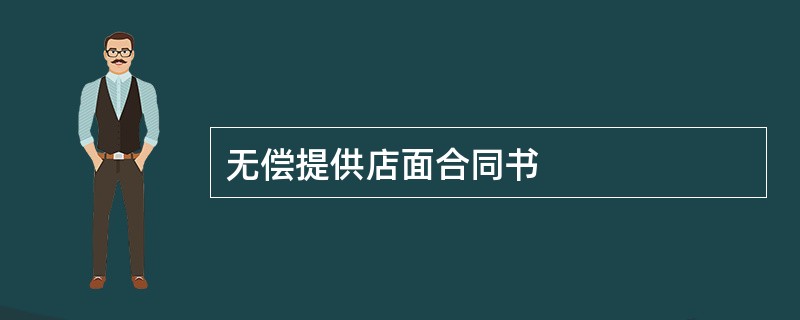 无偿提供店面合同书